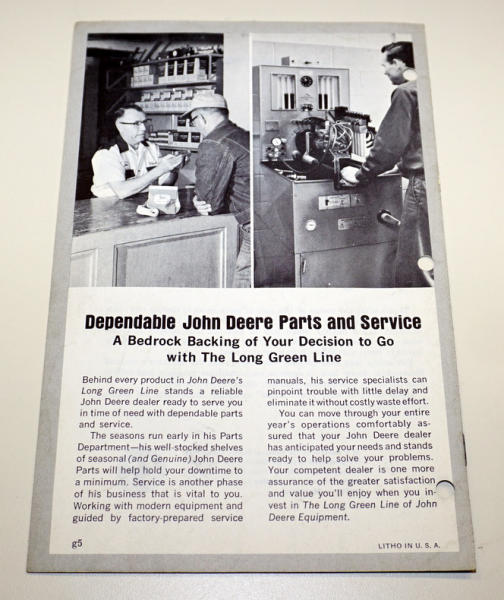 Dependable John Deere Parts and Service

A Bedrock Backing of Your Decision to Go with The Long Green Line

Behind every product in John Deere's Long Green Line stands a reliable John Deere dealer ready to serve you in time of need with dependable parts and service.

The seasons run early in his Parts Department—his well-stocked shelves of seasonal (and Genuine) John Deere Parts will help hold your downtime to a minimum. Service is another phase of his business that is vital to you. Working with modern equipment and guided by factory-prepared service manuals, his service specialists can pinpoint trouble with little delay and eliminate it without costly waste effort.

You can move through your entire year's operations comfortably assured that your John Deere dealer has anticipated your needs and stands ready to help solve your problems. Your competent dealer is one more assurance of the greater satisfaction and value you'll enjoy when you invest in The Long Green Line of John Deere Equipment.

g5

LITHO IN U. S. A.